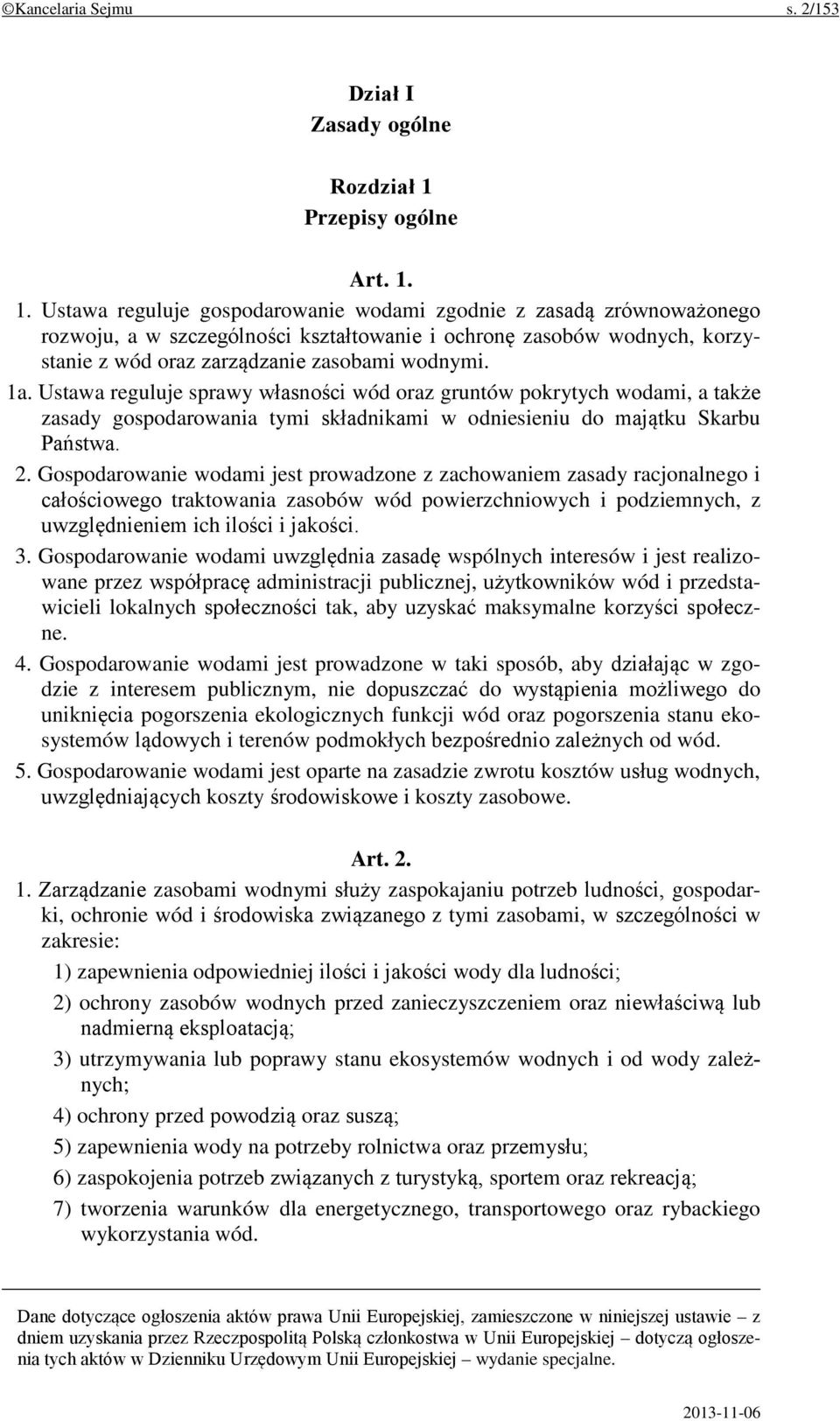 ©Kancelaria Sejmu s. 2/153

Dział I
Zasady ogólne

Rozdział 1
Przepisy ogólne

Art. 1.

1. Ustawa reguluje gospodarowanie wodami zgodnie z zasadą zrównoważonego rozwoju, a w szczególności kształtowanie i ochronę zasobów wodnych, korzystanie z wód oraz zarządzanie zasobami wodnymi.

1a. Ustawa reguluje sprawy własności wód oraz gruntów pokrytych wodami, a także zasady gospodarowania tymi składnikami w odniesieniu do majątku Skarbu Państwa.

2. Gospodarowanie wodami jest prowadzone z zachowaniem zasady racjonalnego i całościowego traktowania zasobów wód powierzchniowych i podziemnych, z uwzględnieniem ich ilości i jakości.

3. Gospodarowanie wodami uwzględnia zasadę wspólnych interesów i jest realizowane przez współpracę administracji publicznej, użytkowników wód i przedstawicieli lokalnych społeczności tak, aby uzyskać maksymalne korzyści społeczne.

4. Gospodarowanie wodami jest prowadzone w taki sposób, aby działając w zgodzie z interesem publicznym, nie dopuszczać do wystąpienia możliwego do uniknięcia pogorszenia ekologicznych funkcji wód oraz pogorszenia stanu ekosystemów lądowych i terenów podmokłych bezpośrednio zależnych od wód.

5. Gospodarowanie wodami jest oparte na zasadzie zwrotu kosztów usług wodnych, uwzględniających koszty środowiskowe i koszty zasobowe.

Art. 2.

1. Zarządzanie zasobami wodnymi służy zaspokajaniu potrzeb ludności, gospodarki, ochronie wód i środowiska związanego z tymi zasobami, w szczególności w zakresie:

1) zapewnienia odpowiedniej ilości i jakości wody dla ludności;

2) ochrony zasobów wodnych przed zanieczyszczeniem oraz niewłaściwą lub nadmierną eksploatacją;

3) utrzymywania lub poprawy stanu ekosystemów wodnych i od wody zależnych;

4) ochrony przed powodzią oraz suszą;

5) zapewnienia wody na potrzeby rolnictwa oraz przemysłu;

6) zaspokojenia potrzeb związanych z turystyką, sportem oraz rekreacją;

7) tworzenia warunków dla energetycznego, transportowego oraz rybackiego wykorzystania wód.

Dane dotyczące ogłoszenia aktów prawa Unii Europejskiej, zamieszczone w niniejszej ustawie – z dniem uzyskania przez Rzeczpospolitą Polską członkostwa w Unii Europejskiej – dotyczą ogłoszenia tych aktów w Dzienniku Urzędowym Unii Europejskiej – wydanie specjalne.

2013-11-06